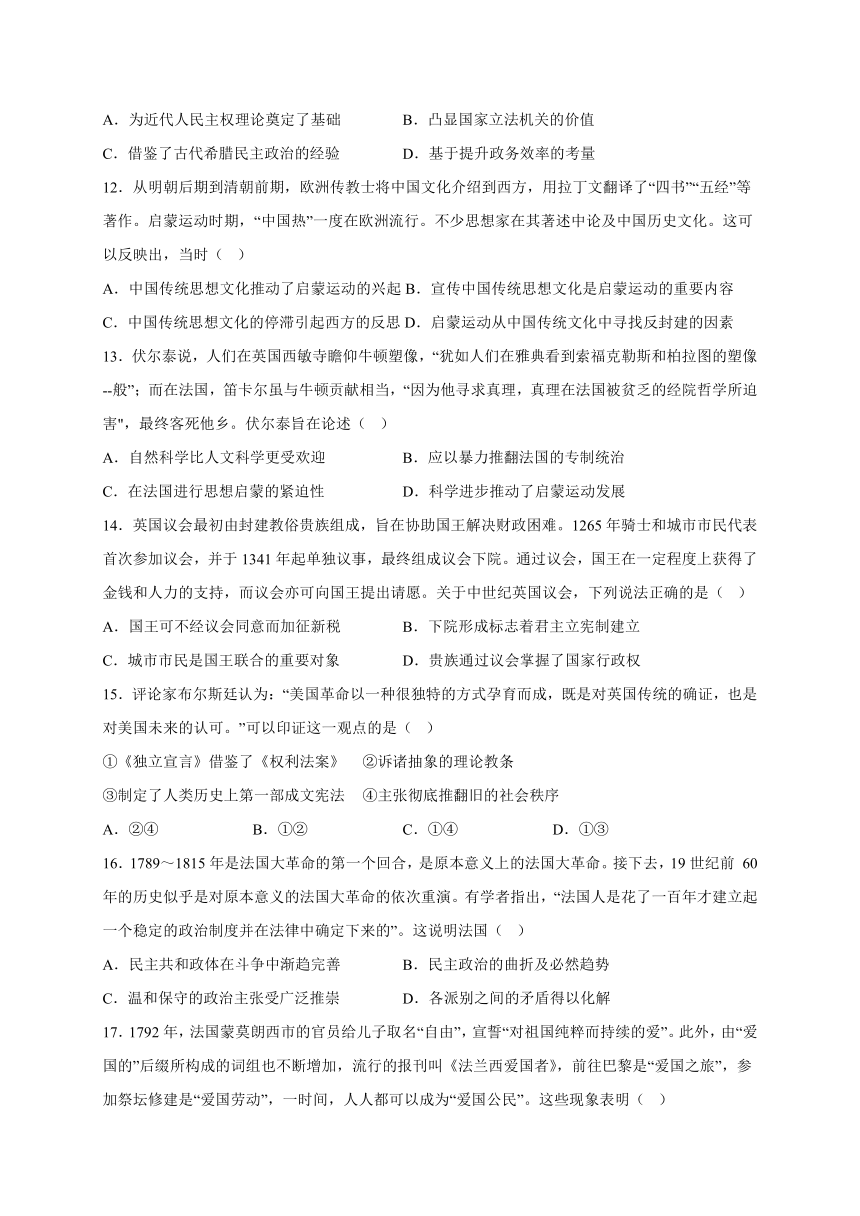 A．为近代人民主权理论奠定了基础　　　　B．凸显国家立法机关的价值

C．借鉴了古代希腊民主政治的经验　　　　D．基于提升政务效率的考量

12．从明朝后期到清朝前期，欧洲传教士将中国文化介绍到西方，用拉丁文翻译了“四书”“五经”等著作。启蒙运动时期，“中国热”一度在欧洲流行。不少思想家在其著述中论及中国历史文化。这可以反映出，当时（　）

A．中国传统思想文化推动了启蒙运动的兴起 B．宣传中国传统思想文化是启蒙运动的重要内容

C．中国传统思想文化的停滞引起西方的反思 D．启蒙运动从中国传统文化中寻找反封建的因素

13．伏尔泰说，人们在英国西敏寺瞻仰牛顿塑像，“犹如人们在雅典看到索福克勒斯和柏拉图的塑像--般”；而在法国，笛卡尔虽与牛顿贡献相当，“因为他寻求真理，真理在法国被贫乏的经院哲学所迫害"，最终客死他乡。伏尔泰旨在论述（　）

A．自然科学比人文科学更受欢迎　　　　B．应以暴力推翻法国的专制统治

C．在法国进行思想启蒙的紧迫性　　　　D．科学进步推动了启蒙运动发展

14．英国议会最初由封建教俗贵族组成，旨在协助国王解决财政困难。1265 年骑士和城市市民代表首次参加议会，并于 1341 年起单独议事，最终组成议会下院。通过议会，国王在一定程度上获得了金钱和人力的支持，而议会亦可向国王提出请愿。关于中世纪英国议会，下列说法正确的是（　）

A．国王可不经议会同意而加征新税　　　　B．下院形成标志着君主立宪制建立

C．城市市民是国王联合的重要对象　　　　D．贵族通过议会掌握了国家行政权

15．评论家布尔斯廷认为：“美国革命以一种很独特的方式孕育而成，既是对英国传统的确证，也是对美国未来的认可。”可以印证这一观点的是（　）

①《独立宣言》借鉴了《权利法案》　②诉诸抽象的理论教条

③制定了人类历史上第一部成文宪法　④主张彻底推翻旧的社会秩序

A．②④　　　　B．①②　　　　C．①④　　　　D．①③

16．1789～1815 年是法国大革命的第一个回合，是原本意义上的法国大革命。接下去，19 世纪前 60 年的历史似乎是对原本意义的法国大革命的依次重演。有学者指出，“法国人是花了一百年才建立起一个稳定的政治制度并在法律中确定下来的”。这说明法国（　）

A．民主共和政体在斗争中渐趋完善　　　　B．民主政治的曲折及必然趋势

C．温和保守的政治主张受广泛推崇　　　　D．各派别之间的矛盾得以化解

17．1792 年，法国蒙莫朗西市的官员给儿子取名“自由”，宣誓“对祖国纯粹而持续的爱”。此外，由“爱国的”后缀所构成的词组也不断增加，流行的报刊叫《法兰西爱国者》，前往巴黎是“爱国之旅”，参加祭坛修建是“爱国劳动”，一时间，人人都可以成为“爱国公民”。这些现象表明（　）